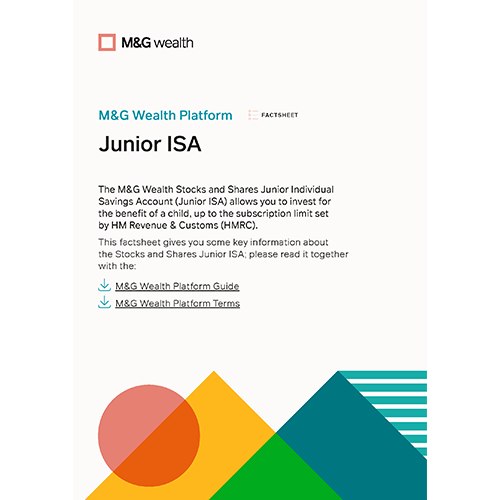 M&G wealth

M&G Wealth Platform

FACTSHEET

Junior ISA

The M&G Wealth Stocks and Shares Junior Individual Savings Account (Junior ISA) allows you to invest for the benefit of a child, up to the subscription limit set by HM Revenue & Customs (HMRC).

This factsheet gives you some key information about the Stocks and Shares Junior ISA; please read it together with the:

M&G Wealth Platform Guide

M&G Wealth Platform Terms